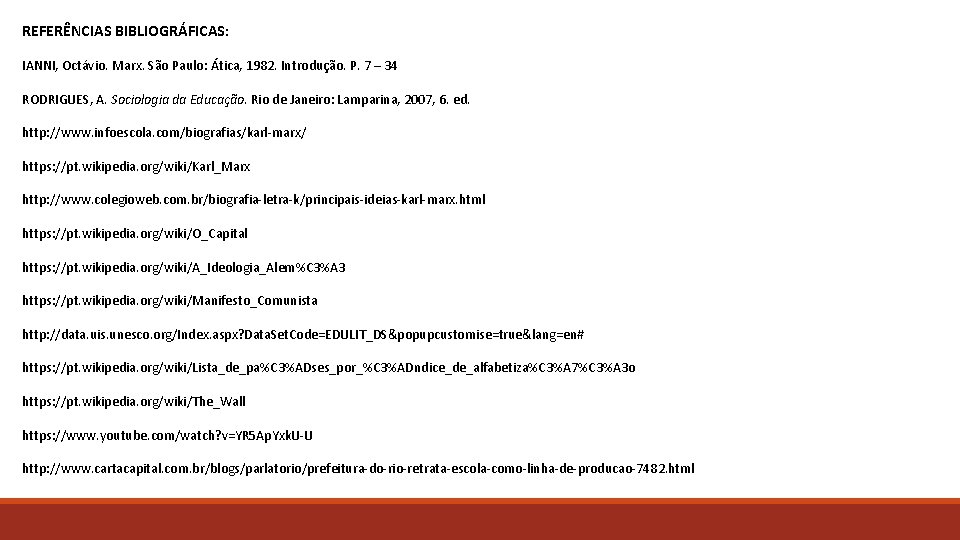 REFERÊNCIAS BIBLIOGRÁFICAS:

IANNI, Octávio. Marx. São Paulo: Ática, 1982. Introdução. P. 7 – 34

RODRIGUES, A. Sociologia da Educação. Rio de Janeiro: Lamparina, 2007, 6. ed.

http://www.infoescola.com/biografias/karl-marx/

https://pt.wikipedia.org/wiki/Karl_Marx

http://www.colegioweb.com.br/biografia-letra-k/principais-ideias-karl-marx.html

https://pt.wikipedia.org/wiki/O_Capital

https://pt.wikipedia.org/wiki/A_Ideologia_Alem%C3%A3

https://pt.wikipedia.org/wiki/Manifesto_Comunista

http://data.uis.unesco.org/Index.aspx?DataSetCode=EDULIT_DS&popupcustomise=true&lang=en#

https://pt.wikipedia.org/wiki/Lista_de_pa%C3%ADses_por_%C3%ADndice_de_alfabetiza%C3%A7%C3%A3o

https://pt.wikipedia.org/wiki/The_Wall

https://www.youtube.com/watch?v=YR5ApYxkU-U

http://www.cartacapital.com.br/blogs/parlatorio/prefeitura-do-rio-retrata-escola-como-linha-de-producao-7482.html